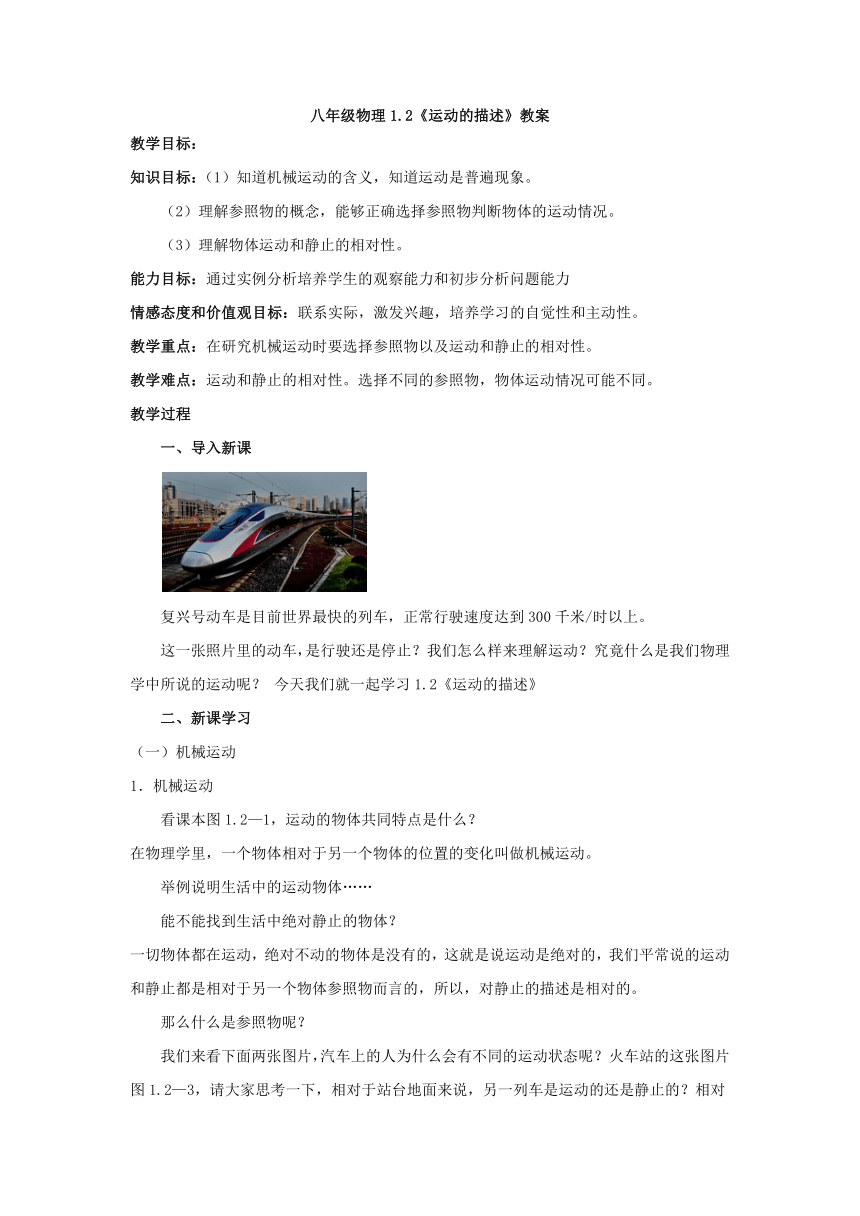 八年级物理 1.2《运动的描述》教案

教学目标：

知识目标：（1）知道机械运动的含义，知道运动是普遍现象。

（2）理解参照物的概念，能够正确选择参照物判断物体的运动情况。

（3）理解物体运动和静止的相对性。

能力目标：通过实例分析培养学生的观察能力和初步分析问题能力

情感态度和价值观目标：联系实际，激发兴趣，培养学习的自觉性和主动性。

教学重点：在研究机械运动时要选择参照物以及运动和静止的相对性。

教学难点：运动和静止的相对性。选择不同的参照物，物体运动情况可能不同。

教学过程

一、导入新课

复兴号动车是目前世界最快的列车，正常行驶速度达到 300 千米/时以上。

这一张照片里的动车，是行驶还是停止？我们怎么样来理解运动？究竟什么是我们物理学中所说的运动呢？ 今天我们就一起学习 1.2《运动的描述》

二、新课学习

（一）机械运动

1. 机械运动

看课本图 1.2—1，运动的物体共同特点是什么？

在物理学里，一个物体相对于另一个物体的位置的变化叫做机械运动。

举例说明生活中的运动物体……

能不能找到生活中绝对静止的物体？

一切物体都在运动，绝对不动的物体是没有的，这就是说运动是绝对的，我们平常说的运动和静止都是相对于另一个物体参照物而言的，所以，对静止的描述是相对的。

那么什么是参照物呢？

我们来看下面两张图片，汽车上的人为什么会有不同的运动状态呢？火车站的这张图片图 1.2—3，请大家思考一下，相对于站台地面来说，另一列车是运动的还是静止的？相对